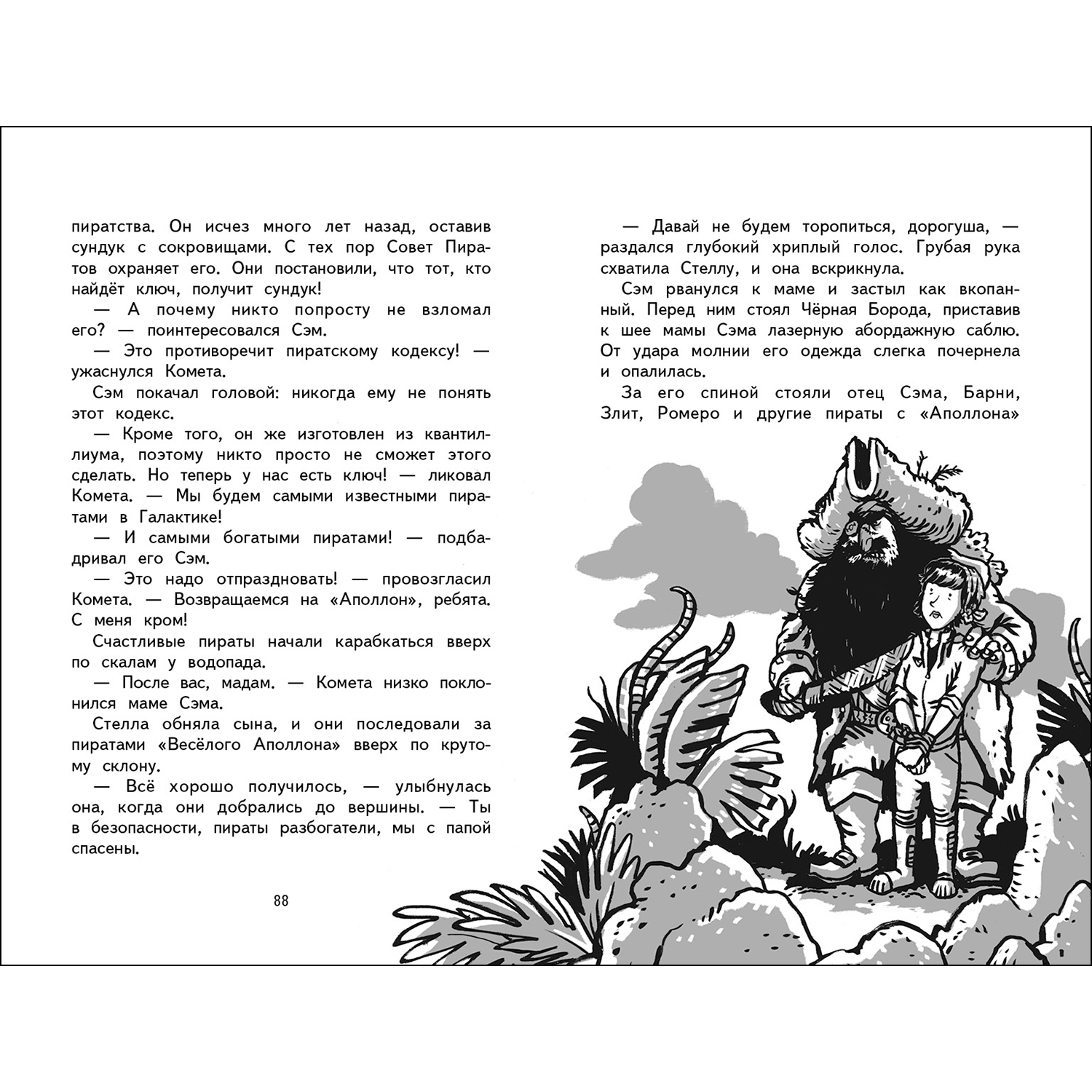 пиратства. Он исчез много лет назад, оставив сундук с сокровищами. С тех пор Совет Пиратов охраняет его. Они постановили, что тот, кто найдёт ключ, получит сундук!

— А почему никто попросту не взломал его? — поинтересовался Сэм.

— Это противоречит пиратскому кодексу! — ужаснулся Комета.

Сэм покачал головой: никогда ему не понять этот кодекс.

— Кроме того, он же изготовлен из квантиллиума, поэтому никто просто не сможет этого сделать. Но теперь у нас есть ключ! — ликовал Комета. — Мы будем самыми известными пиратами в Галактике!

— И самыми богатыми пиратами! — подбадривал его Сэм.

— Это надо отпраздновать! — провозгласил Комета. — Возвращаемся на «Аполлон», ребята. С меня кром!

Счастливые пираты начали карабкаться вверх по скалам у водопада.

— После вас, мадам. — Комета низко поклонился маме Сэма.

Стелла обняла сына, и они последовали за пиратами «Весёлого Аполлона» вверх по крутому склону.

— Всё хорошо получилось, — улыбнулась она, когда они добрались до вершины. — Ты в безопасности, пираты разбогатели, мы с папой спасены.

88

— Давай не будем торопиться, дорогуша, — раздался глубокий хриплый голос. Грубая рука схватила Стеллу, и она вскрикнула.

Сэм рванулся к маме и застыл как вкопанный. Перед ним стоял Чёрная Борода, приставив к шее мамы Сэма лазерную абордажную саблю. От удара молнии его одежда слегка почернела и опалилась.

За его спиной стояли отец Сэма, Барни, Злит, Ромеро и другие пираты с «Аполлона»